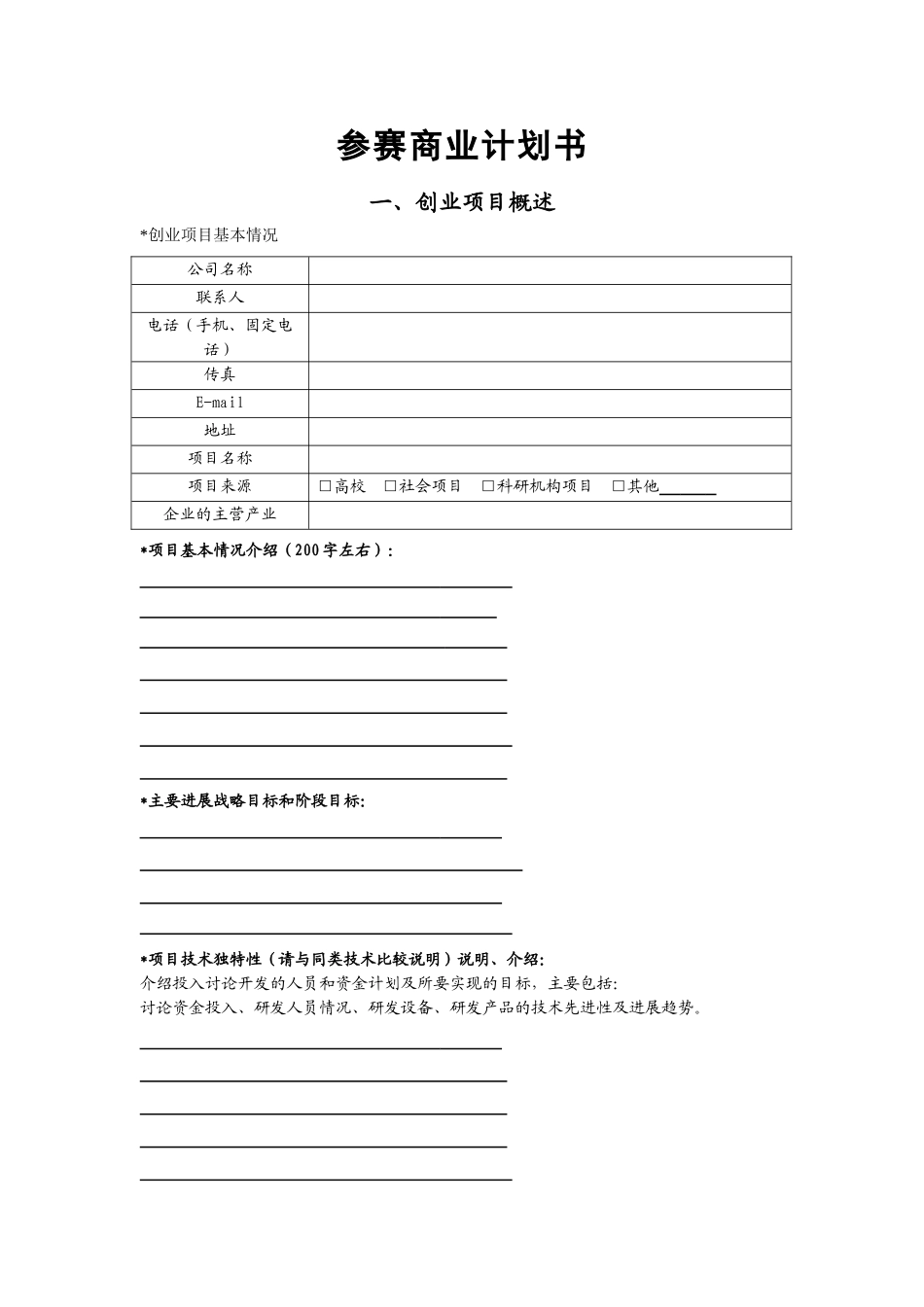 参赛商业计划书

一、创业项目概述

*创业项目基本情况

| 公司名称 | |
|---|---|
| 联系人 | |
| 电话（手机、固定电话） | |
| 传真 | |
| E-mail | |
| 地址 | |
| 项目名称 | |
| 项目来源 | □高校 □社会项目 □科研机构项目 □其他______ |
| 企业的主营产业 | |

*项目基本情况介绍（200字左右）:

*主要进展战略目标和阶段目标:

*项目技术独特性（请与同类技术比较说明）说明、介绍:
介绍投入讨论开发的人员和资金计划及所要实现的目标，主要包括:
讨论资金投入、研发人员情况、研发设备、研发产品的技术先进性及进展趋势。